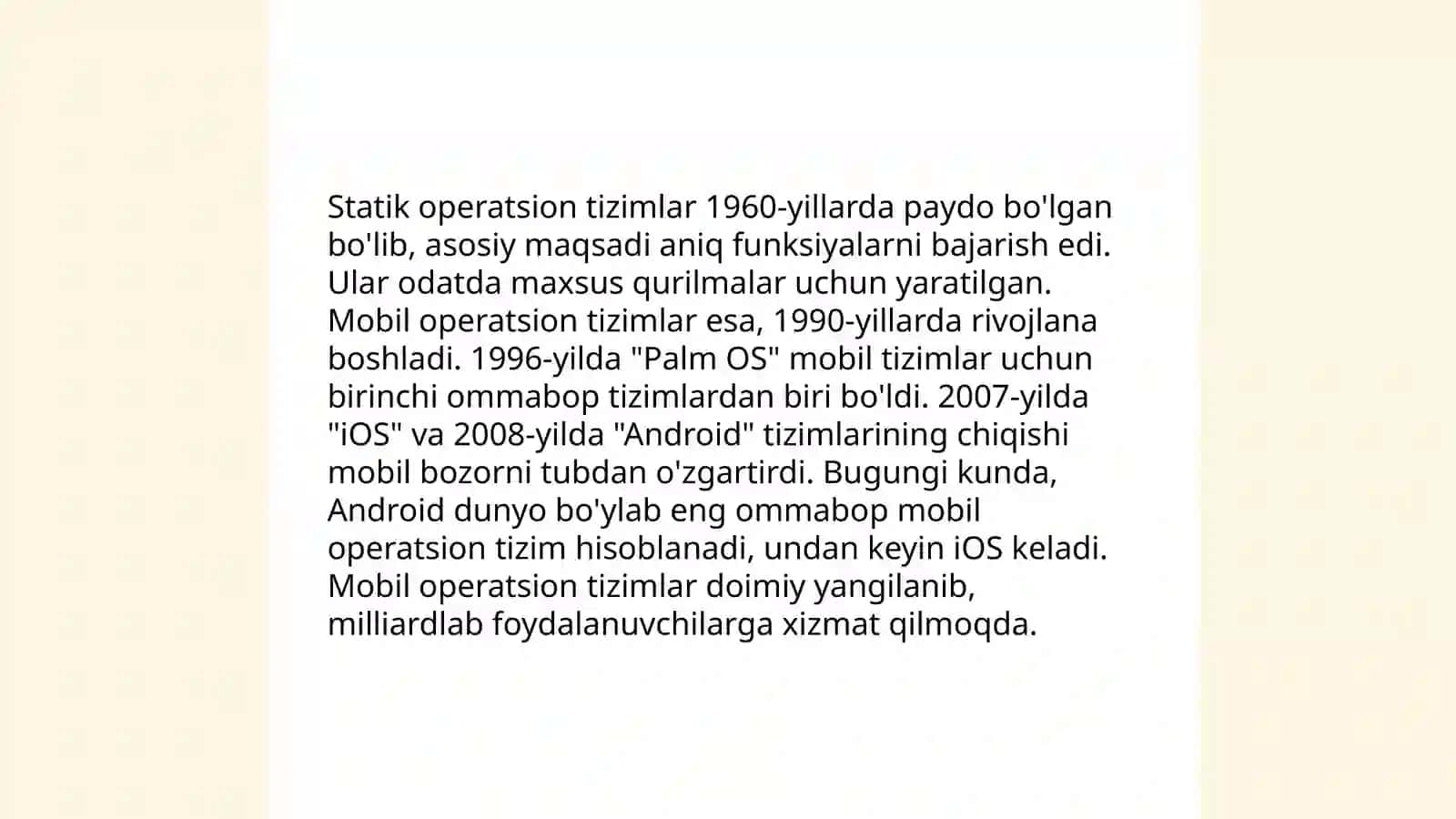 Statik operatsion tizimlar 1960-yillarda paydo bo'lgan bo'lib, asosiy maqsadi aniq funksiyalarni bajarish edi. Ular odatda maxsus qurilmalar uchun yaratilgan. Mobil operatsion tizimlar esa, 1990-yillarda rivojlana boshladi. 1996-yilda "Palm OS" mobil tizimlar uchun birinchi ommabop tizimlardan biri bo'ldi. 2007-yilda "iOS" va 2008-yilda "Android" tizimlarining chiqishi mobil bozorni tubdan o'zgartirdi. Bugungi kunda, Android dunyo bo'ylab eng ommabop mobil operatsion tizim hisoblanadi, undan keyin iOS keladi. Mobil operatsion tizimlar doimiy yangilanib, milliardlab foydalanuvchilarga xizmat qilmoqda.